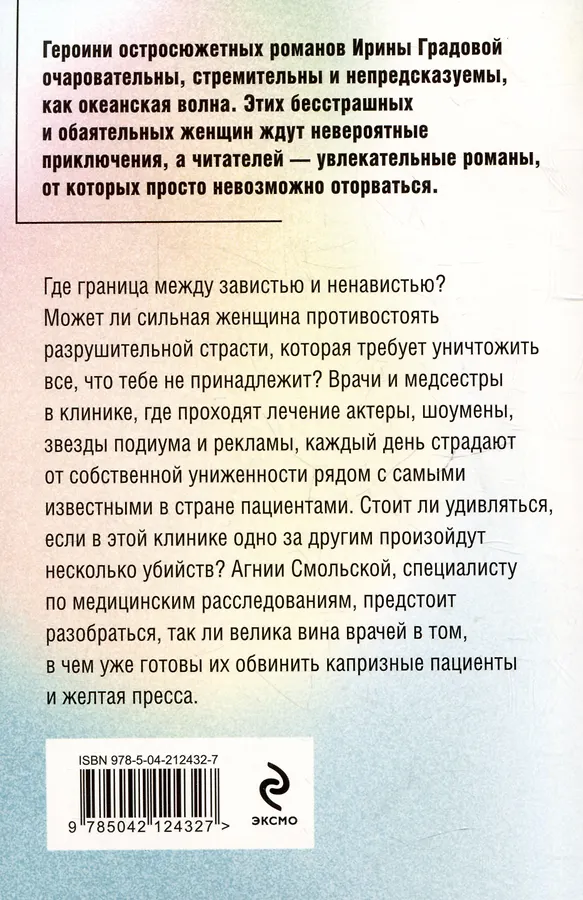 Героини остросюжетных романов Ирины Градовой очаровательны, стремительны и непредсказуемы, как океанская волна. Этих бесстрашных и обаятельных женщин ждут невероятные приключения, а читателей — увлекательные романы, от которых просто невозможно оторваться.

Где граница между завистью и ненавистью? Может ли сильная женщина противостоять разрушительной страсти, которая требует уничтожить все, что тебе не принадлежит? Врачи и медсестры в клинике, где проходят лечение актеры, шоумены, звезды подиума и рекламы, каждый день страдают от собственной униженности рядом с самыми известными в стране пациентами. Стоит ли удивляться, если в этой клинике одно за другим произойдут несколько убийств? Агнии Смольской, специалисту по медицинским расследованиям, предстоит разобраться, так ли велика вина врачей в том, в чем уже готовы их обвинить капризные пациенты и желтая пресса.

ISBN 978-5-04-212432-7

9 785042 124327 >

ЭКСМО